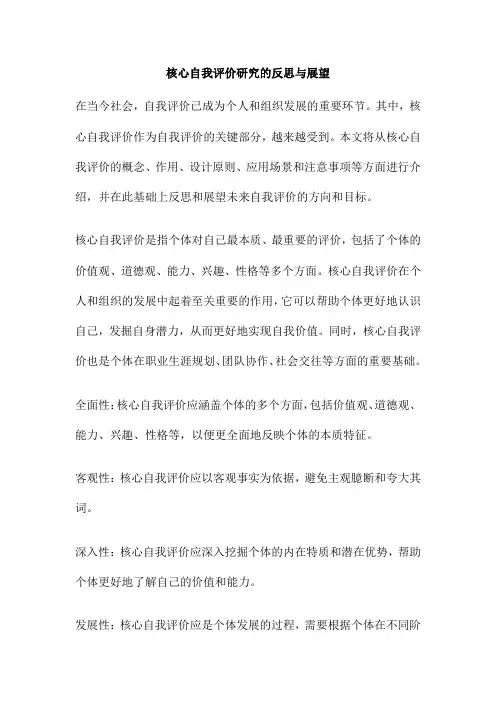 核心自我评价研究的反思与展望

在当今社会，自我评价已成为个人和组织发展的重要环节。其中，核心自我评价作为自我评价的关键部分，越来越受到。本文将从核心自我评价的概念、作用、设计原则、应用场景和注意事项等方面进行介绍，并在此基础上反思和展望未来自我评价的方向和目标。

核心自我评价是指个体对自己最本质、最重要的评价，包括了个体的价值观、道德观、能力、兴趣、性格等多个方面。核心自我评价在个人和组织的发展中起着至关重要的作用，它可以帮助个体更好地认识自己，发掘自身潜力，从而更好地实现自我价值。同时，核心自我评价也是个体在职业生涯规划、团队协作、社会交往等方面的重要基础。

全面性：核心自我评价应涵盖个体的多个方面，包括价值观、道德观、能力、兴趣、性格等，以便更全面地反映个体的本质特征。

客观性：核心自我评价应以客观事实为依据，避免主观臆断和夸大其词。

深入性：核心自我评价应深入挖掘个体的内在特质和潜在优势，帮助个体更好地了解自己的价值和能力。

发展性：核心自我评价应是个体发展的过程，需要根据个体在不同阶